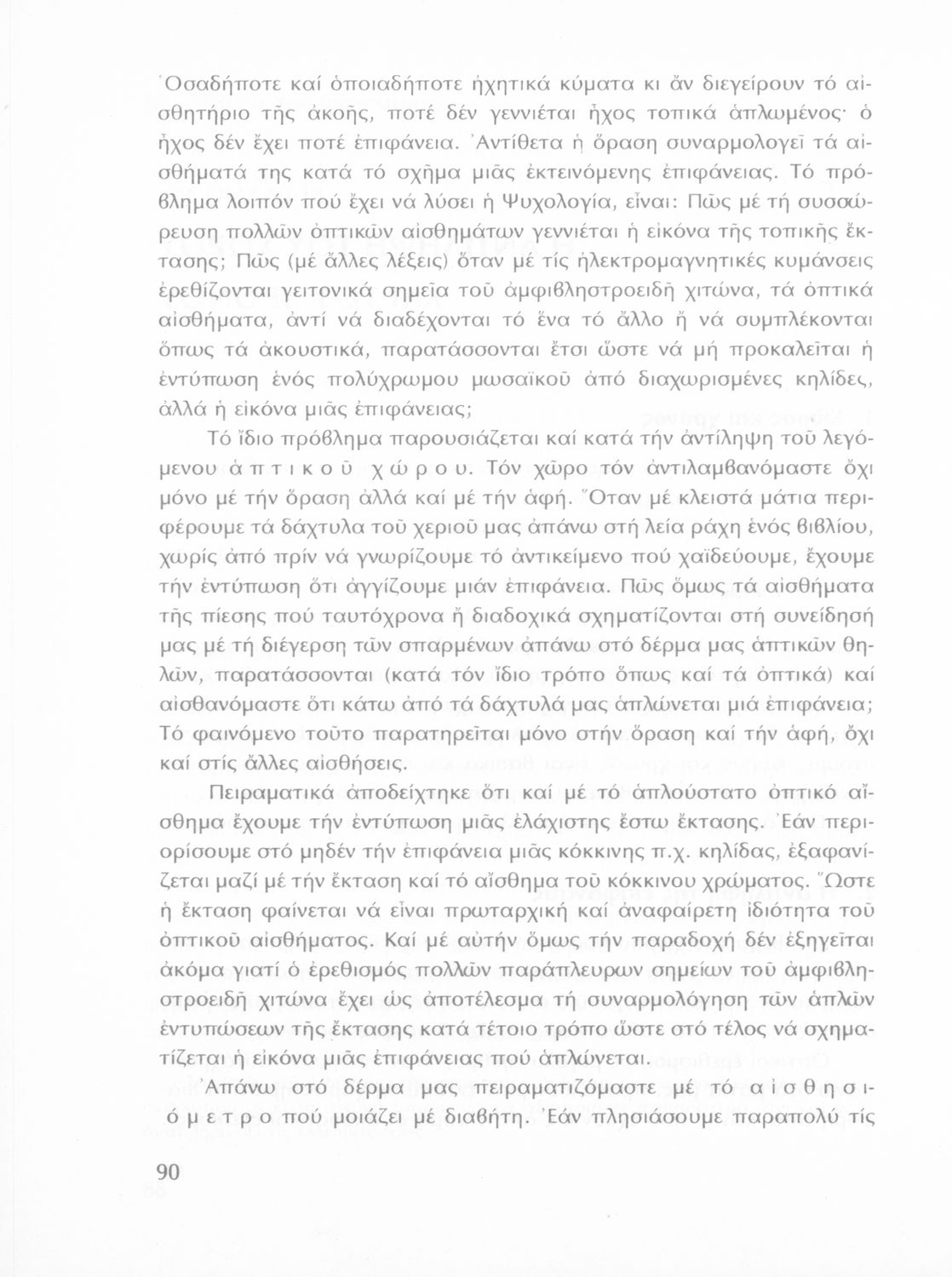 Ὁσαδήποτε καί ὁποιαδήποτε ἠχητικά κύματα κι ἄν διεγείρουν τό αἰσθητήριο τῆς ἀκοῆς, ποτέ δέν γεννιέται ἦχος τοπικά ἁπλωμένος· ὁ ἦχος δέν ἔχει ποτέ ἐπιφάνεια. Ἀντίθετα ἡ ὅραση συναρμολογεῖ τά αἰσθήματά της κατά τό σχῆμα μιᾶς ἐκτεινόμενης ἐπιφάνειας. Τό πρόβλημα λοιπόν πού ἔχει νά λύσει ἡ Ψυχολογία, εἶναι: Πῶς μέ τή συσσώρευση πολλῶν ὀπτικῶν αἰσθημάτων γεννιέται ἡ εἰκόνα τῆς τοπικῆς ἔκτασης; Πῶς (μέ ἄλλες λέξεις) ὅταν μέ τίς ἠλεκτρομαγνητικές κυμάνσεις ἐρεθίζονται γειτονικά σημεῖα τοῦ ἀμφιβληστροειδῆ χιτώνα, τά ὀπτικά αἰσθήματα, ἀντί νά διαδέχονται τό ἕνα τό ἄλλο ἤ νά συμπλέκονται ὅπως τά ἀκουστικά, παρατάσσονται ἔτσι ὥστε νά μή προκαλεῖται ἡ ἐντύπωση ἑνός πολύχρωμου μωσαϊκοῦ ἀπό διαχωρισμένες κηλίδες, ἀλλά ἡ εἰκόνα μιᾶς ἐπιφάνειας;

Τό ἴδιο πρόβλημα παρουσιάζεται καί κατά τήν ἀντίληψη τοῦ λεγόμενου ἁπτικοῦ χώρου. Τόν χῶρο τόν ἀντιλαμβανόμαστε ὄχι μόνο μέ τήν ὅραση ἀλλά καί μέ τήν ἁφή. Ὅταν μέ κλειστά μάτια περιφέρουμε τά δάχτυλα τοῦ χεριοῦ μας ἀπάνω στή λεία ράχη ἑνός βιβλίου, χωρίς ἀπό πρίν νά γνωρίζουμε τό ἀντικείμενο πού χαϊδεύουμε, ἔχουμε τήν ἐντύπωση ὅτι ἀγγίζουμε μιάν ἐπιφάνεια. Πῶς ὅμως τά αἰσθήματα τῆς πίεσης πού ταυτόχρονα ἤ διαδοχικά σχηματίζονται στή συνείδησή μας μέ τή διέγερση τῶν σπαρμένων ἀπάνω στό δέρμα μας ἁπτικῶν θηλῶν, παρατάσσονται (κατά τόν ἴδιο τρόπο ὅπως καί τά ὀπτικά) καί αἰσθανόμαστε ὅτι κάτω ἀπό τά δάχτυλά μας ἁπλώνεται μιά ἐπιφάνεια; Τό φαινόμενο τοῦτο παρατηρεῖται μόνο στήν ὅραση καί τήν ἁφή, ὄχι καί στίς ἄλλες αἰσθήσεις.

Πειραματικά ἀποδείχτηκε ὅτι καί μέ τό ἁπλούστατο ὀπτικό αἴσθημα ἔχουμε τήν ἐντύπωση μιᾶς ἐλάχιστης ἔστω ἔκτασης. Ἐάν περιορίσουμε στό μηδέν τήν ἐπιφάνεια μιᾶς κόκκινης π.χ. κηλίδας, ἐξαφανίζεται μαζί μέ τήν ἔκταση καί τό αἴσθημα τοῦ κόκκινου χρώματος. Ὥστε ἡ ἔκταση φαίνεται νά εἶναι πρωταρχική καί ἀναφαίρετη ἰδιότητα τοῦ ὀπτικοῦ αἰσθήματος. Καί μέ αὐτήν ὅμως τήν παραδοχή δέν ἐξηγεῖται ἀκόμα γιατί ὁ ἐρεθισμός πολλῶν παράπλευρων σημείων τοῦ ἀμφιβληστροειδῆ χιτώνα ἔχει ὡς ἀποτέλεσμα τή συναρμολόγηση τῶν ἁπλῶν ἐντυπώσεων τῆς ἔκτασης κατά τέτοιο τρόπο ὥστε στό τέλος νά σχηματίζεται ἡ εἰκόνα μιᾶς ἐπιφάνειας πού ἁπλώνεται.

Ἀπάνω στό δέρμα μας πειραματιζόμαστε μέ τό αἰσθησιόμετρο πού μοιάζει μέ διαβήτη. Ἐάν πλησιάσουμε παραπολύ τίς

90